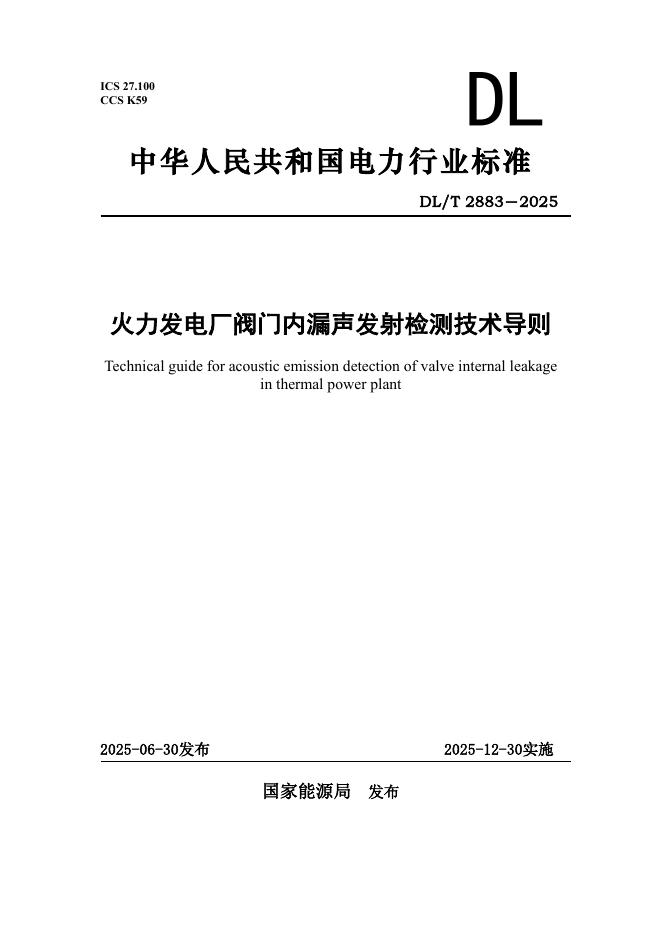 ICS 27.100
CCS K59

DL

中华人民共和国电力行业标准

DL/T 2883—2025

火力发电厂阀门内漏声发射检测技术导则

Technical guide for acoustic emission detection of valve internal leakage in thermal power plant

2025-06-30发布

2025-12-30实施

国家能源局　发布